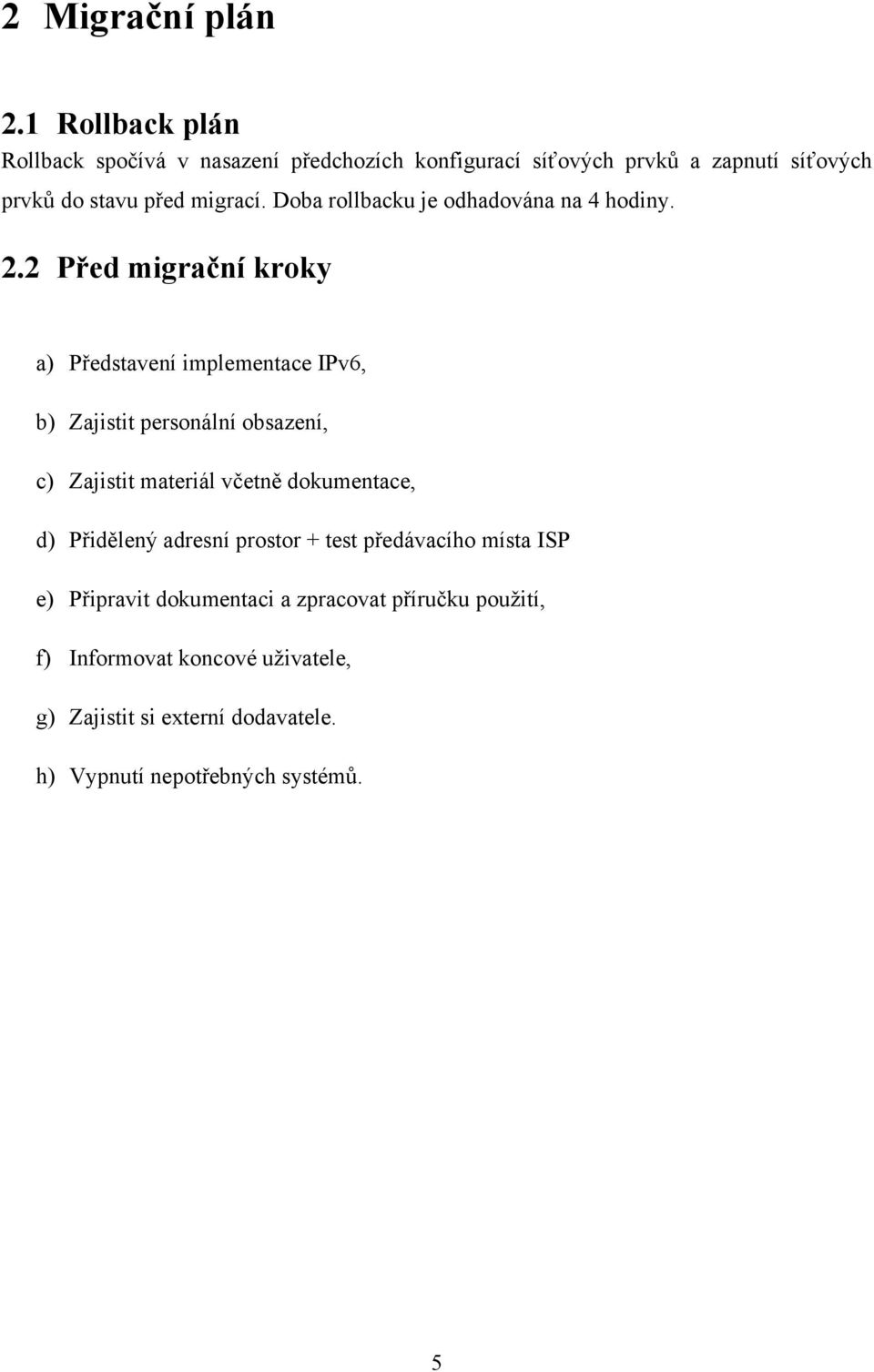 2 Migrační plán

2.1 Rollback plán

Rollback spočívá v nasazení předchozích konfigurací síťových prvků a zapnutí síťových prvků do stavu před migrací. Doba rollbacku je odhadována na 4 hodiny.

2.2 Před migrační kroky

a) Představení implementace IPv6,

b) Zajistit personální obsazení,

c) Zajistit materiál včetně dokumentace,

d) Přidělený adresní prostor + test předávacího místa ISP

e) Připravit dokumentaci a zpracovat příručku použití,

f) Informovat koncové uživatele,

g) Zajistit si externí dodavatele.

h) Vypnutí nepotřebných systémů.

5